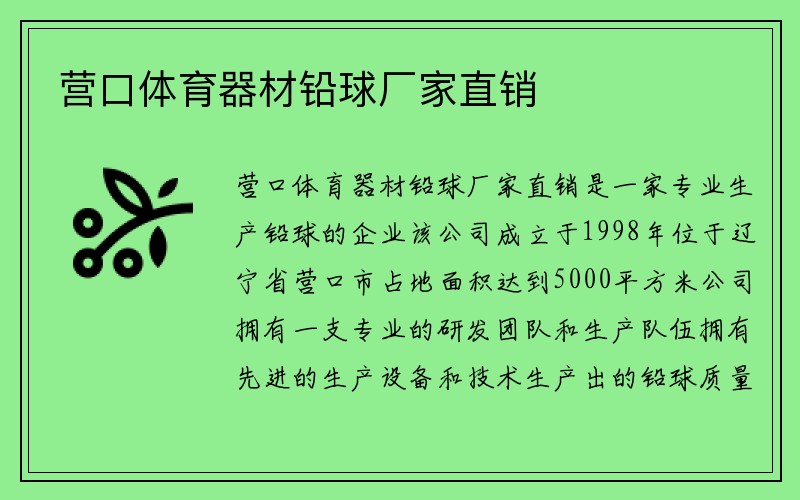 营口体育器材铅球厂家直销

营口体育器材铅球厂家直销是一家专业生产铅球的企业该公司成立于1998年位于辽宁省营口市占地面积达到5000平方米公司拥有一支专业的研发团队和生产队伍拥有先进的生产设备和技术生产出的铅球质量